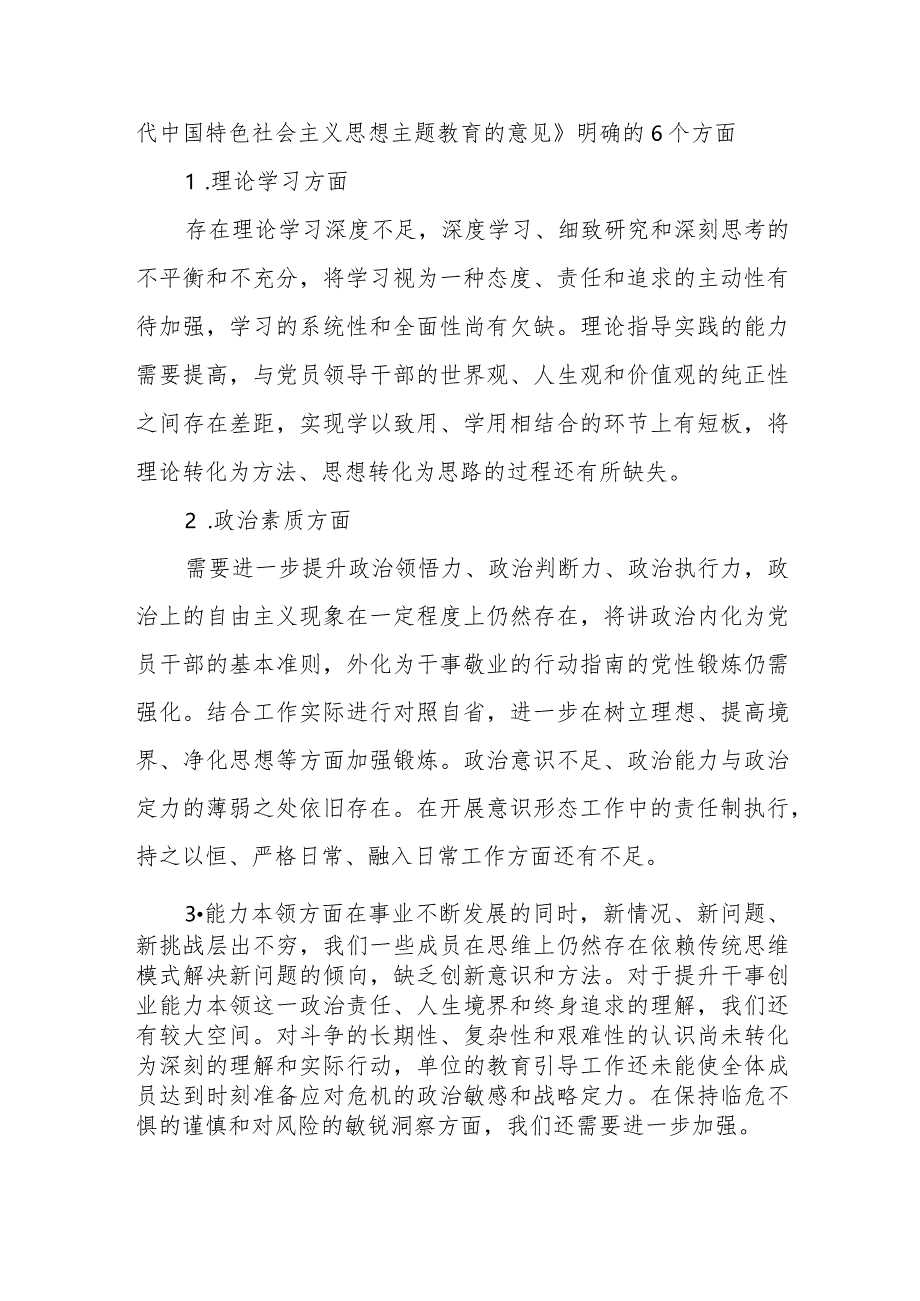 代中国特色社会主义思想主题教育的意见》明确的6个方面

1 .理论学习方面

存在理论学习深度不足，深度学习、细致研究和深刻思考的不平衡和不充分，将学习视为一种态度、责任和追求的主动性有待加强，学习的系统性和全面性尚有欠缺。理论指导实践的能力需要提高，与党员领导干部的世界观、人生观和价值观的纯正性之间存在差距，实现学以致用、学用相结合的环节上有短板，将理论转化为方法、思想转化为思路的过程还有所缺失。

2 .政治素质方面

需要进一步提升政治领悟力、政治判断力、政治执行力，政治上的自由主义现象在一定程度上仍然存在，将讲政治内化为党员干部的基本准则，外化为干事敬业的行动指南的党性锻炼仍需强化。结合工作实际进行对照自省，进一步在树立理想、提高境界、净化思想等方面加强锻炼。政治意识不足、政治能力与政治定力的薄弱之处依旧存在。在开展意识形态工作中的责任制执行，持之以恒、严格日常、融入日常工作方面还有不足。

3•能力本领方面在事业不断发展的同时，新情况、新问题、新挑战层出不穷，我们一些成员在思维上仍然存在依赖传统思维模式解决新问题的倾向，缺乏创新意识和方法。对于提升干事创业能力本领这一政治责任、人生境界和终身追求的理解，我们还有较大空间。对斗争的长期性、复杂性和艰难性的认识尚未转化为深刻的理解和实际行动，单位的教育引导工作还未能使全体成员达到时刻准备应对危机的政治敏感和战略定力。在保持临危不惧的谨慎和对风险的敏锐洞察方面，我们还需要进一步加强。